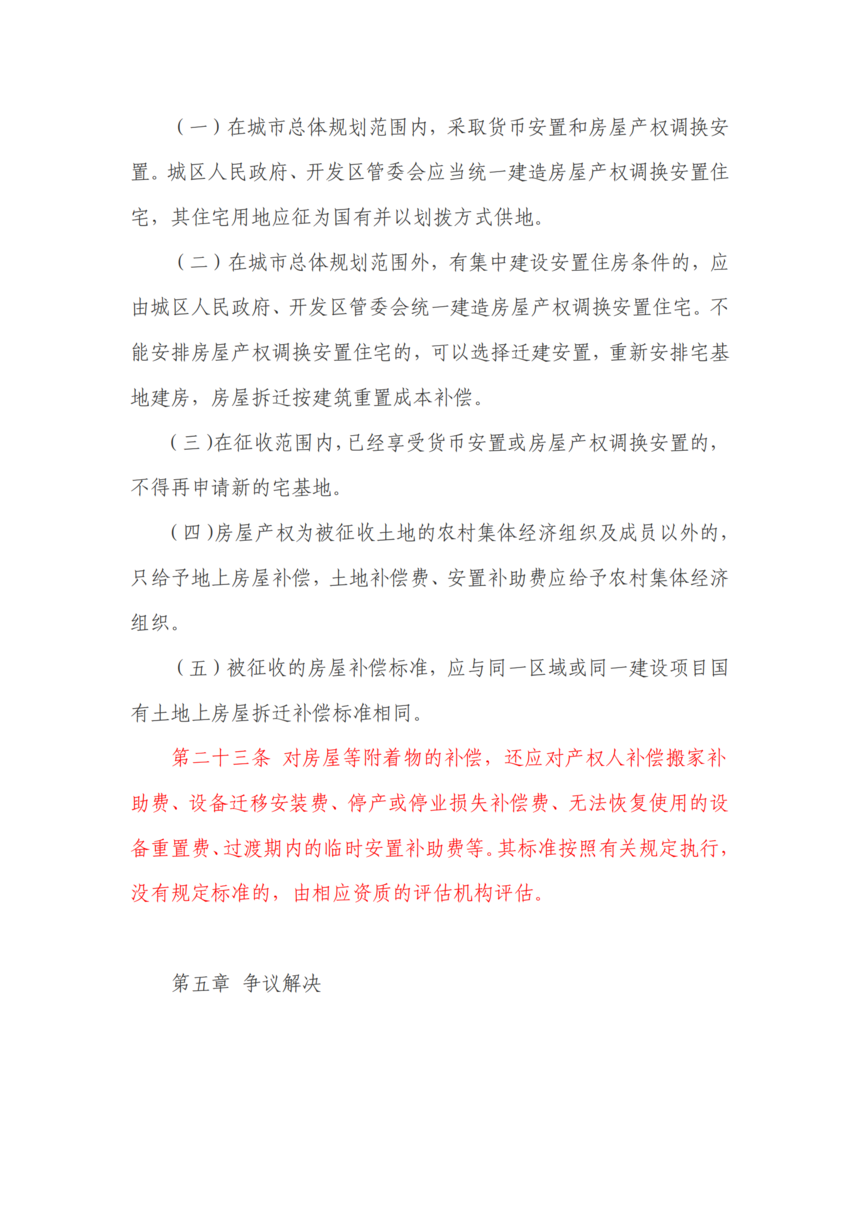 （一）在城市总体规划范围内，采取货币安置和房屋产权调换安置。城区人民政府、开发区管委会应当统一建造房屋产权调换安置住宅，其住宅用地应征为国有并以划拨方式供地。

（二）在城市总体规划范围外，有集中建设安置住房条件的，应由城区人民政府、开发区管委会统一建造房屋产权调换安置住宅。不能安排房屋产权调换安置住宅的，可以选择迁建安置，重新安排宅基地建房，房屋拆迁按建筑重置成本补偿。

（三）在征收范围内，已经享受货币安置或房屋产权调换安置的，不得再申请新的宅基地。

（四）房屋产权为被征收土地的农村集体经济组织及成员以外的，只给予地上房屋补偿，土地补偿费、安置补助费应给予农村集体经济组织。

（五）被征收的房屋补偿标准，应与同一区域或同一建设项目国有土地上房屋拆迁补偿标准相同。

第二十三条 对房屋等附着物的补偿，还应对产权人补偿搬家补助费、设备迁移安装费、停产或停业损失补偿费、无法恢复使用的设备重置费、过渡期内的临时安置补助费等。其标准按照有关规定执行，没有规定标准的，由相应资质的评估机构评估。

第五章 争议解决